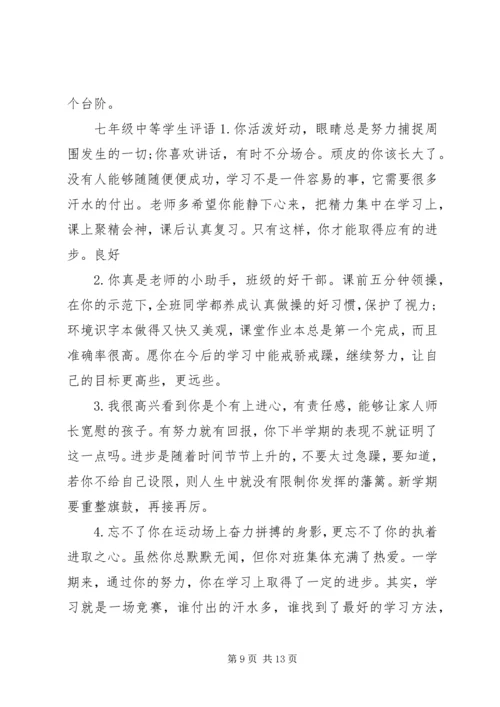 个台阶。

七年级中等学生评语 1.你活泼好动，眼睛总是努力捕捉周围发生的一切;你喜欢讲话，有时不分场合。顽皮的你该长大了。没有人能够随随便便成功，学习不是一件容易的事，它需要很多汗水的付出。老师多希望你能静下心来，把精力集中在学习上，课上聚精会神，课后认真复习。只有这样，你才能取得应有的进步。良好

2.你真是老师的小助手，班级的好干部。课前五分钟领操，在你的示范下，全班同学都养成认真做操的好习惯，保护了视力；环境识字本做得又快又美观，课堂作业本总是第一个完成，而且准确率很高。愿你在今后的学习中能戒骄戒躁，继续努力，让自己的目标更高些，更远些。

3.我很高兴看到你是个有上进心，有责任感，能够让家人师长宽慰的孩子。有努力就有回报，你下半学期的表现不就证明了这一点吗。进步是随着时间节节上升的，不要太过急躁，要知道，若你不给自己设限，则人生中就没有限制你发挥的藩篱。新学期要重整旗鼓，再接再厉。

4.忘不了你在运动场上奋力拼搏的身影，更忘不了你的执着进取之心。虽然你总默默无闻，但你对班集体充满了热爱。一学期来，通过你的努力，你在学习上取得了一定的进步。其实，学习就是一场竞赛，谁付出的汗水多，谁找到了最好的学习方法，

第 9 页 共 13 页